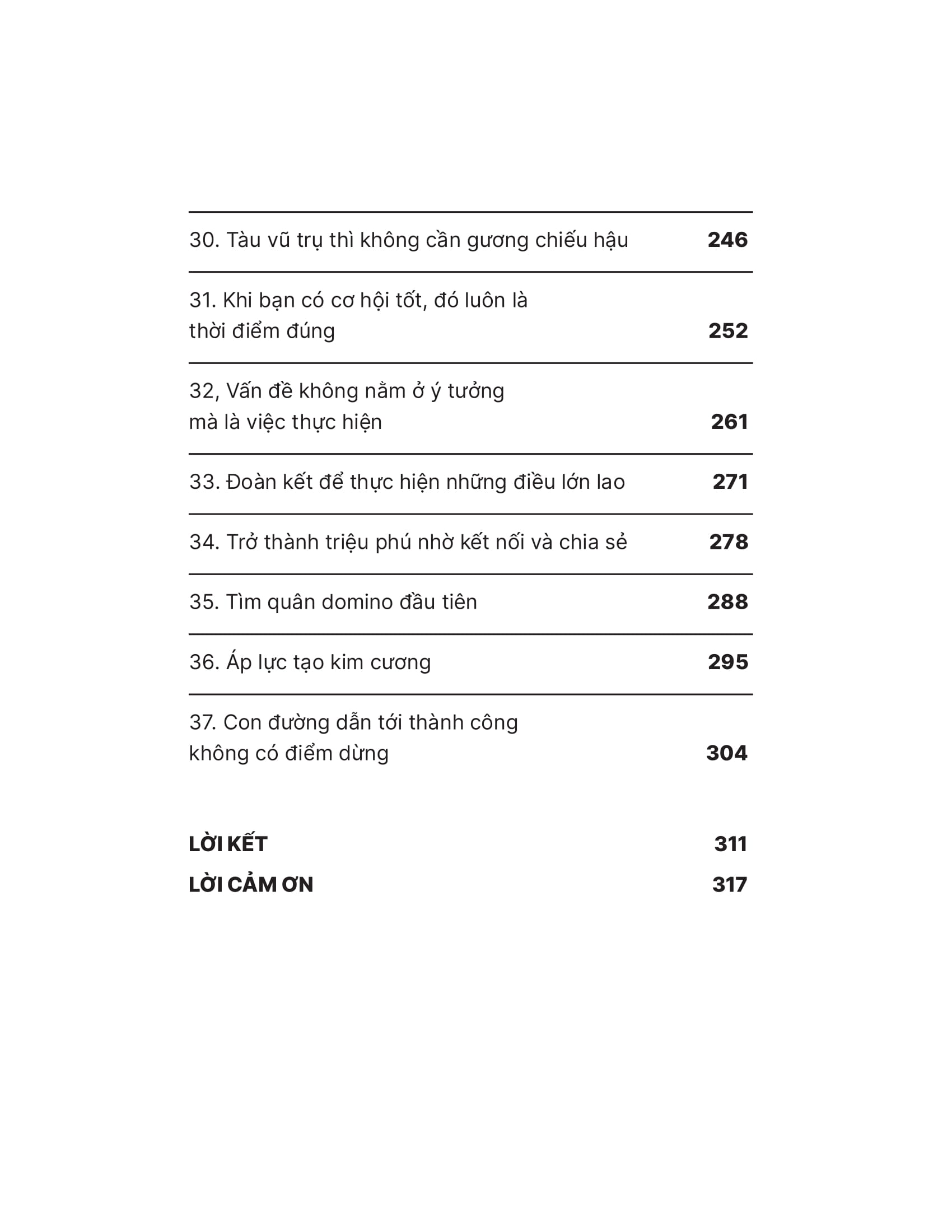 30. Tàu vũ trụ thì không cần gương chiếu hậu 246

31. Khi bạn có cơ hội tốt, đó luôn là thời điểm đúng 252

32, Vấn đề không nằm ở ý tưởng mà là việc thực hiện 261

33. Đoàn kết để thực hiện những điều lớn lao 271

34. Trở thành triệu phú nhờ kết nối và chia sẻ 278

35. Tìm quân domino đầu tiên 288

36. Áp lực tạo kim cương 295

37. Con đường dẫn tới thành công không có điểm dừng 304

LỜI KẾT 311

LỜI CẢM ƠN 317